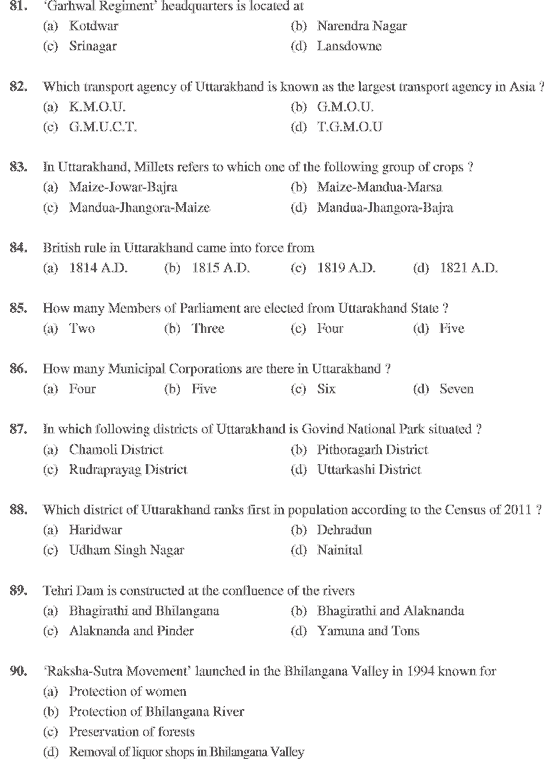 81. 'Garhwal Regiment' headquarters is located at
(a) Kotdwar
(b) Narendra Nagar
(c) Srinagar
(d) Lansdowne

82. Which transport agency of Uttarakhand is known as the largest transport agency in Asia ?
(a) K.M.O.U.
(b) G.M.O.U.
(c) G.M.U.C.T.
(d) T.G.M.O.U

83. In Uttarakhand, Millets refers to which one of the following group of crops ?
(a) Maize-Jowar-Bajra
(b) Maize-Mandua-Marsa
(c) Mandua-Jhangora-Maize
(d) Mandua-Jhangora-Bajra

84. British rule in Uttarakhand came into force from
(a) 1814 A.D.
(b) 1815 A.D.
(c) 1819 A.D.
(d) 1821 A.D.

85. How many Members of Parliament are elected from Uttarakhand State ?
(a) Two
(b) Three
(c) Four
(d) Five

86. How many Municipal Corporations are there in Uttarakhand ?
(a) Four
(b) Five
(c) Six
(d) Seven

87. In which following districts of Uttarakhand is Govind National Park situated ?
(a) Chamoli District
(b) Pithoragarh District
(c) Rudraprayag District
(d) Uttarkashi District

88. Which district of Uttarakhand ranks first in population according to the Census of 2011 ?
(a) Haridwar
(b) Dehradun
(c) Udham Singh Nagar
(d) Nainital

89. Tehri Dam is constructed at the confluence of the rivers
(a) Bhagirathi and Bhilangana
(b) Bhagirathi and Alaknanda
(c) Alaknanda and Pinder
(d) Yamuna and Tons

90. 'Raksha-Sutra Movement' launched in the Bhilangana Valley in 1994 known for
(a) Protection of women
(b) Protection of Bhilangana River
(c) Preservation of forests
(d) Removal of liquor shops in Bhilangana Valley